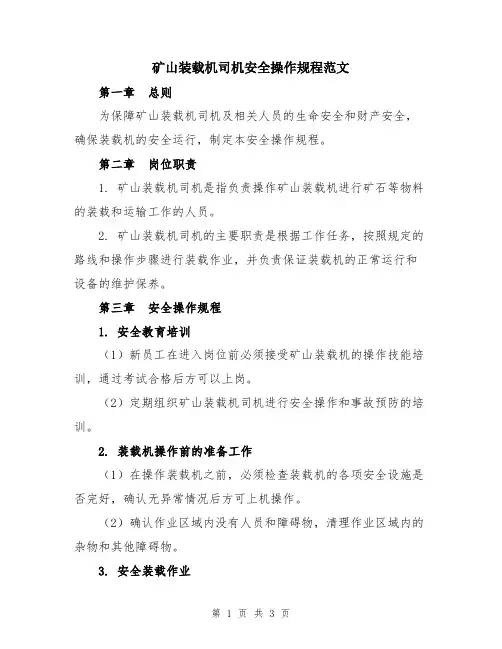 矿山装载机司机安全操作规程范文

第一章 总则

为保障矿山装载机司机及相关人员的生命安全和财产安全，确保装载机的安全运行，制定本安全操作规程。

第二章 岗位职责

1. 矿山装载机司机是指负责操作矿山装载机进行矿石等物料的装载和运输工作的人员。

2. 矿山装载机司机的主要职责是根据工作任务，按照规定的路线和操作步骤进行装载作业，并负责保证装载机的正常运行和设备的维护保养。

第三章 安全操作规程

1. 安全教育培训

（1）新员工在进入岗位前必须接受矿山装载机的操作技能培训，通过考试合格后方可以上岗。

（2）定期组织矿山装载机司机进行安全操作和事故预防的培训。

2. 装载机操作前的准备工作

（1）在操作装载机之前，必须检查装载机的各项安全设施是否完好，确认无异常情况后方可上机操作。

（2）确认作业区域内没有人员和障碍物，清理作业区域内的杂物和其他障碍物。

3. 安全装载作业

第 1 页 共 3 页